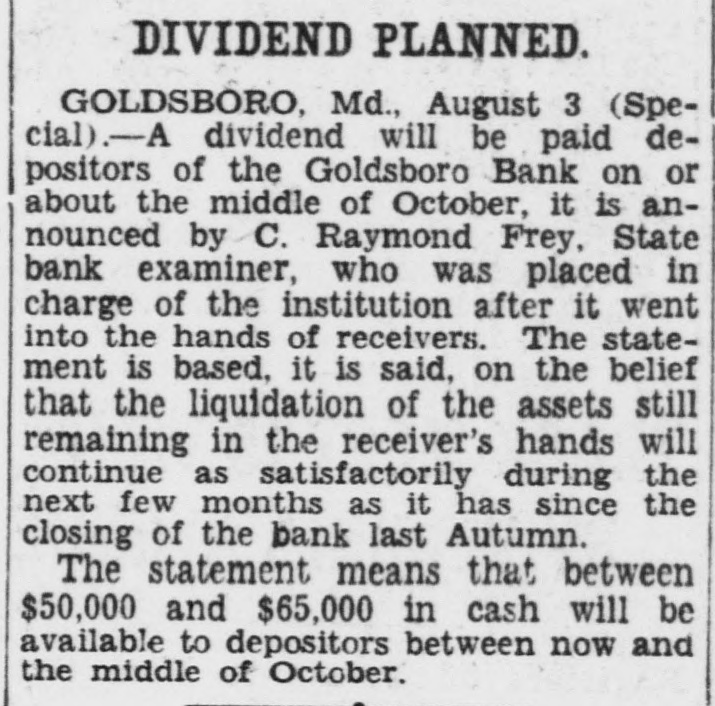 DIVIDEND PLANNED.

GOLDSBORO, Md., August 3 (Special).—A dividend will be paid depositors of the Goldsboro Bank on or about the middle of October, it is announced by C. Raymond Frey, State bank examiner, who was placed in charge of the institution after it went into the hands of receivers. The statement is based, it is said, on the belief that the liquidation of the assets still remaining in the receiver's hands will continue as satisfactorily during the next few months as it has since the closing of the bank last Autumn.

The statement means that between $50,000 and $65,000 in cash will be available to depositors between now and the middle of October.